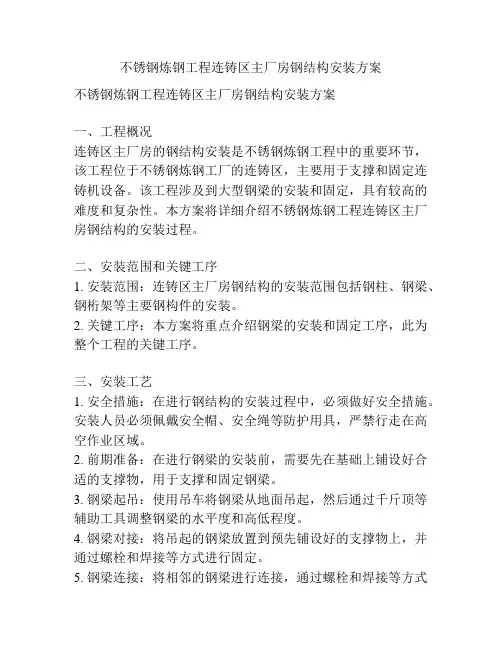 不锈钢炼钢工程连铸区主厂房钢结构安装方案

不锈钢炼钢工程连铸区主厂房钢结构安装方案

一、工程概况
连铸区主厂房的钢结构安装是不锈钢炼钢工程中的重要环节，该工程位于不锈钢炼钢工厂的连铸区，主要用于支撑和固定连铸机设备。该工程涉及到大型钢梁的安装和固定，具有较高的难度和复杂性。本方案将详细介绍不锈钢炼钢工程连铸区主厂房钢结构的安装过程。

二、安装范围和关键工序
1. 安装范围：连铸区主厂房钢结构的安装范围包括钢柱、钢梁、钢桁架等主要钢构件的安装。
2. 关键工序：本方案将重点介绍钢梁的安装和固定工序，此为整个工程的关键工序。

三、安装工艺
1. 安全措施：在进行钢结构的安装过程中，必须做好安全措施。安装人员必须佩戴安全帽、安全绳等防护用具，严禁行走在高空作业区域。
2. 前期准备：在进行钢梁的安装前，需要先在基础上铺设好合适的支撑物，用于支撑和固定钢梁。
3. 钢梁起吊：使用吊车将钢梁从地面吊起，然后通过千斤顶等辅助工具调整钢梁的水平度和高低程度。
4. 钢梁对接：将吊起的钢梁放置到预先铺设好的支撑物上，并通过螺栓和焊接等方式进行固定。
5. 钢梁连接：将相邻的钢梁进行连接，通过螺栓和焊接等方式